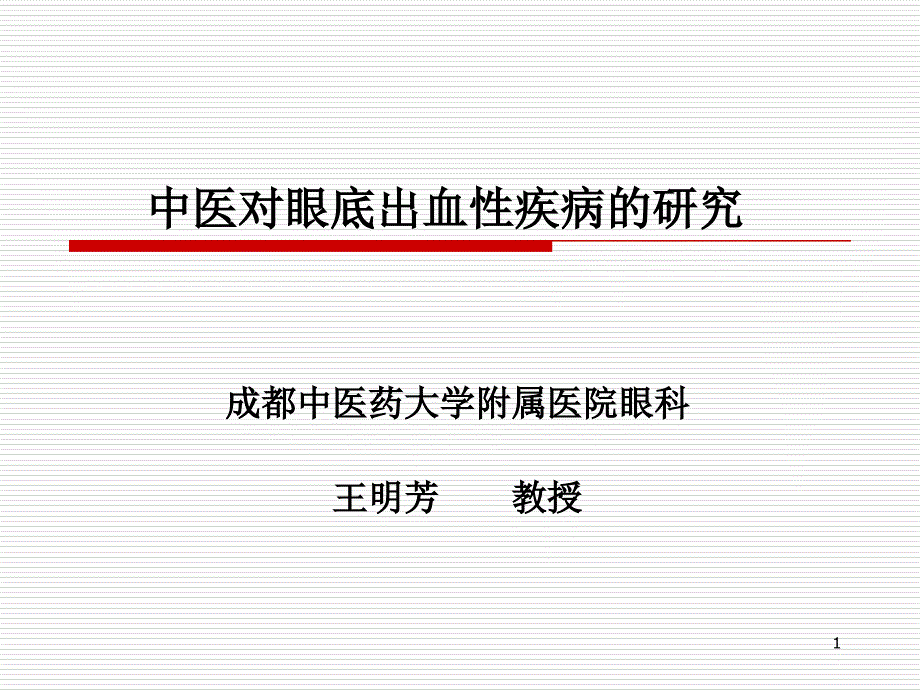 中医对眼底出血性疾病的研究

成都中医药大学附属医院眼科

王明芳　　教授

1